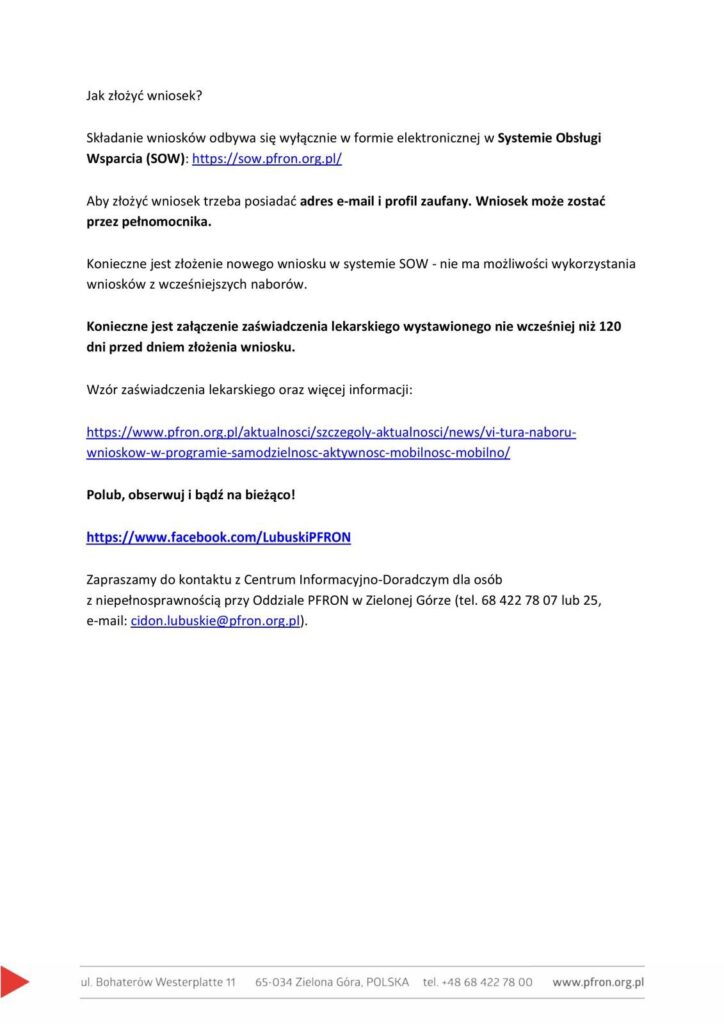 Jak złożyć wniosek?

Składanie wniosków odbywa się wyłącznie w formie elektronicznej w Systemie Obsługi Wsparcia (SOW): https://sow.pfron.org.pl/

Aby złożyć wniosek trzeba posiadać adres e-mail i profil zaufany. Wniosek może zostać przez pełnomocnika.

Konieczne jest złożenie nowego wniosku w systemie SOW - nie ma możliwości wykorzystania wniosków z wcześniejszych naborów.

Konieczne jest załączenie zaświadczenia lekarskiego wystawionego nie wcześniej niż 120 dni przed dniem złożenia wniosku.

Wzór zaświadczenia lekarskiego oraz więcej informacji:

https://www.pfron.org.pl/aktualnosci/szczegoly-aktualnosci/news/vi-tura-naboru-wnioskow-w-programie-samodzielnosc-aktywnosc-mobilnosc-mobilno/

Polub, obserwuj i bądź na bieżąco!

https://www.facebook.com/LubuskiPFRON

Zapraszamy do kontaktu z Centrum Informacyjno-Doradczym dla osób z niepełnosprawnością przy Oddziale PFRON w Zielonej Górze (tel. 68 422 78 07 lub 25, e-mail: cidon.lubuskie@pfron.org.pl).

ul. Bohaterów Westerplatte 11 65-034 Zielona Góra, POLSKA tel. +48 68 422 78 00 www.pfron.org.pl